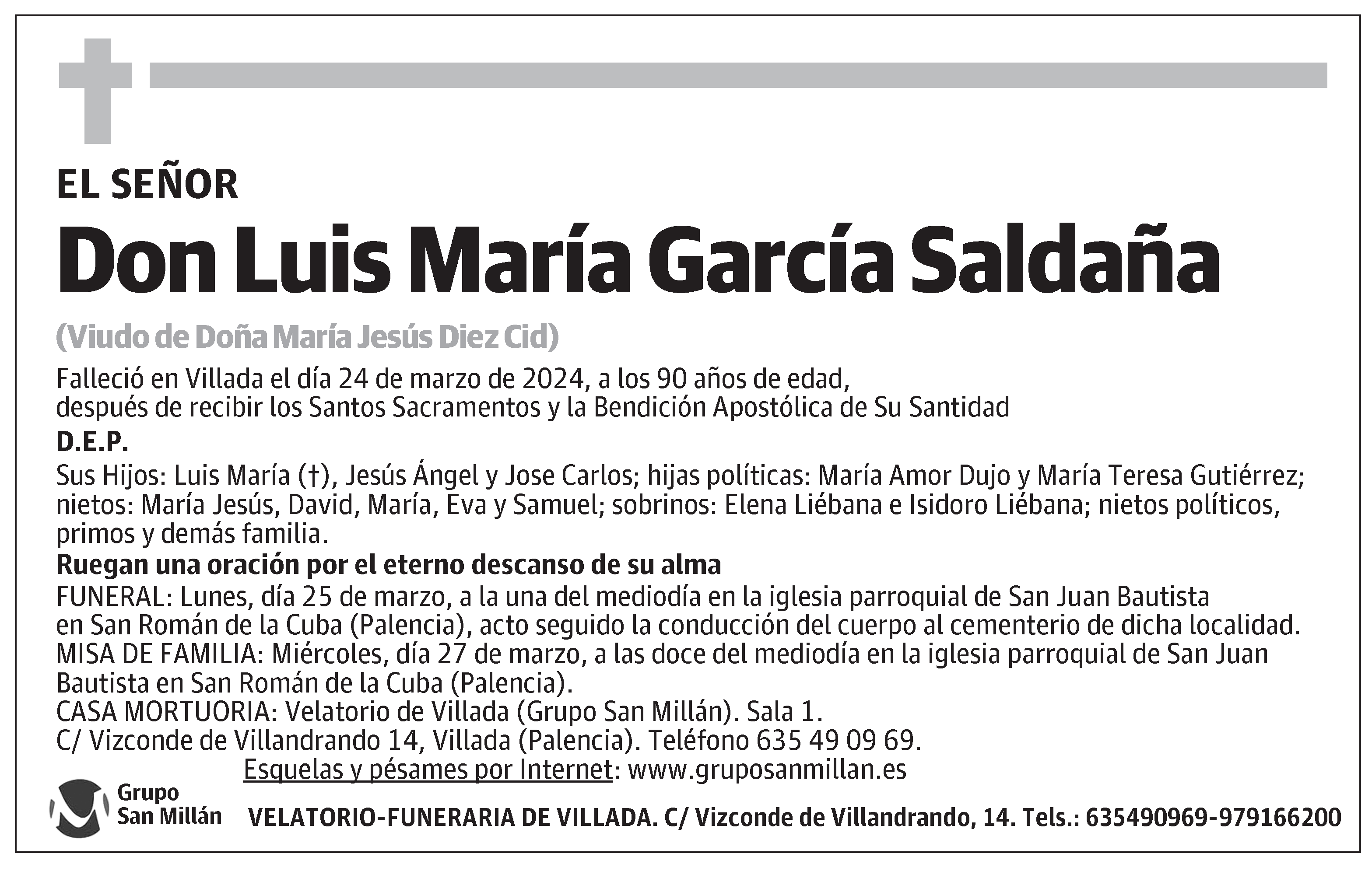 EL SEÑOR

Don Luis María García Saldaña

(Viudo de Doña María Jesús Diez Cid)

Falleció en Villada el día 24 de marzo de 2024, a los 90 años de edad, después de recibir los Santos Sacramentos y la Bendición Apostólica de Su Santidad

D.E.P.

Sus Hijos: Luis María (†), Jesús Ángel y Jose Carlos; hijas políticas: María Amor Dujo y María Teresa Gutiérrez; nietos: María Jesús, David, María, Eva y Samuel; sobrinos: Elena Liébana e Isidoro Liébana; nietos políticos, primos y demás familia.

Ruegan una oración por el eterno descanso de su alma

FUNERAL: Lunes, día 25 de marzo, a la una del mediodía en la iglesia parroquial de San Juan Bautista en San Román de la Cuba (Palencia), acto seguido la conducción del cuerpo al cementerio de dicha localidad.
MISA DE FAMILIA: Miércoles, día 27 de marzo, a las doce del mediodía en la iglesia parroquial de San Juan Bautista en San Román de la Cuba (Palencia).
CASA MORTUORIA: Velatorio de Villada (Grupo San Millán). Sala 1.
C/ Vizconde de Villandrando 14, Villada (Palencia). Teléfono 635 49 09 69.

Esquelas y pésames por Internet: www.gruposanmillan.es

Grupo San Millán

VELATORIO-FUNERARIA DE VILLADA. C/ Vizconde de Villandrando, 14. Tels.: 635490969-979166200